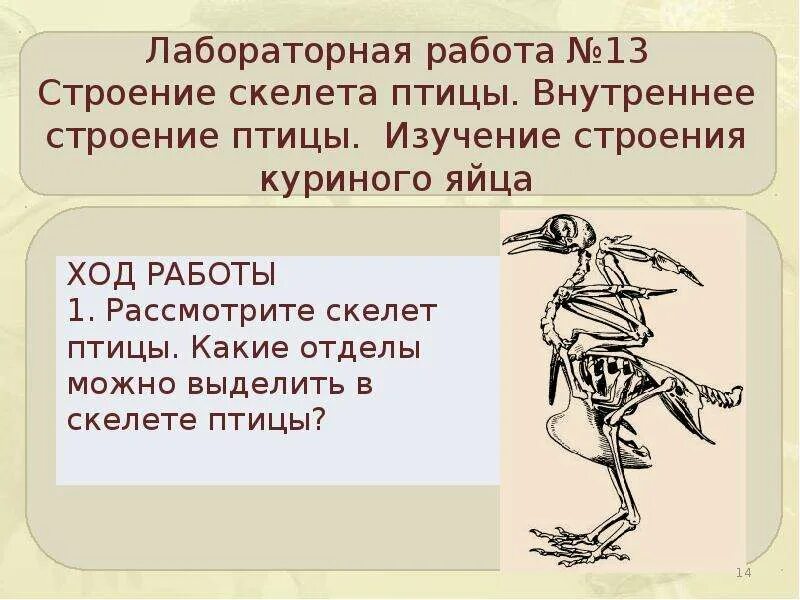 Лабораторная работа №13
Строение скелета птицы. Внутреннее строение птицы. Изучение строения куриного яйца

ХОД РАБОТЫ
1. Рассмотрите скелет птицы. Какие отделы можно выделить в скелете птицы?

14